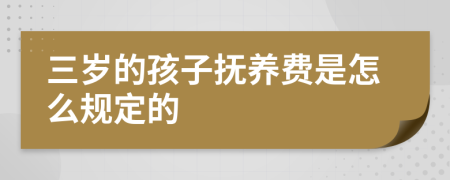 三岁的孩子抚养费是怎么规定的